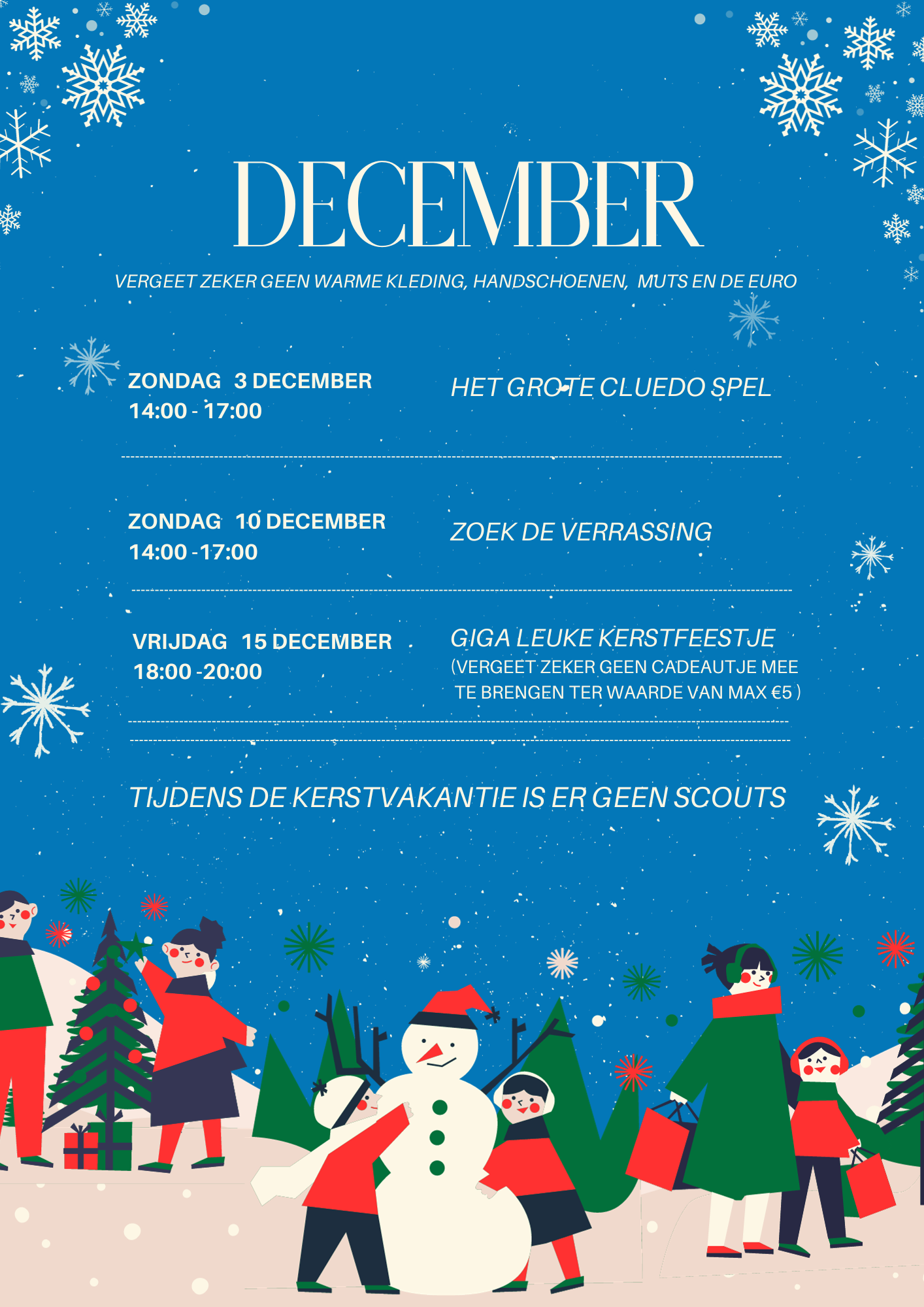 DECEMBER

VERGEET ZEKER GEEN WARME KLEDING, HANDSCHOENEN, MUTS EN DE EURO

ZONDAG 3 DECEMBER
14:00 - 17:00

HET GROTE CLUEDO SPEL

ZONDAG 10 DECEMBER
14:00 -17:00

ZOEK DE VERRASSING

VRIJDAG 15 DECEMBER
18:00 -20:00

GIGA LEUKE KERSTFEESTJE
(VERGEET ZEKER GEEN CADEAUTJE MEE TE BRENGEN TER WAARDE VAN MAX €5 )

TIJDENS DE KERSTVAKANTIE IS ER GEEN SCOUTS